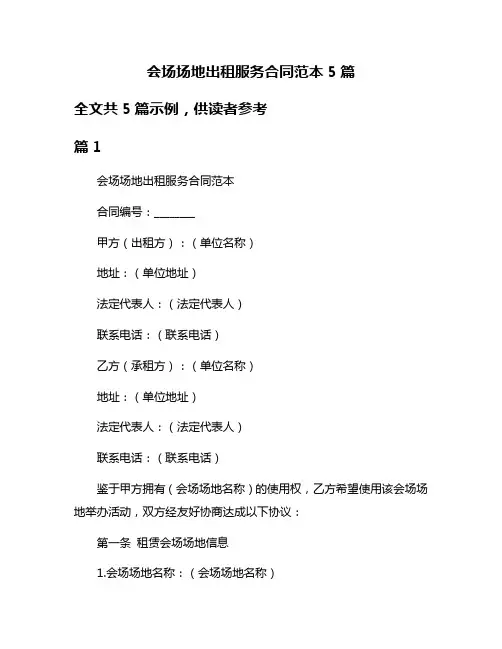 会场场地出租服务合同范本 5 篇

全文共 5 篇示例，供读者参考

篇 1

会场场地出租服务合同范本

合同编号：________

甲方（出租方）：（单位名称）

地址：（单位地址）

法定代表人：（法定代表人）

联系电话：（联系电话）

乙方（承租方）：（单位名称）

地址：（单位地址）

法定代表人：（法定代表人）

联系电话：（联系电话）

鉴于甲方拥有（会场场地名称）的使用权，乙方希望使用该会场场地举办活动，双方经友好协商达成以下协议：

第一条 租赁会场场地信息

1.会场场地名称：（会场场地名称）